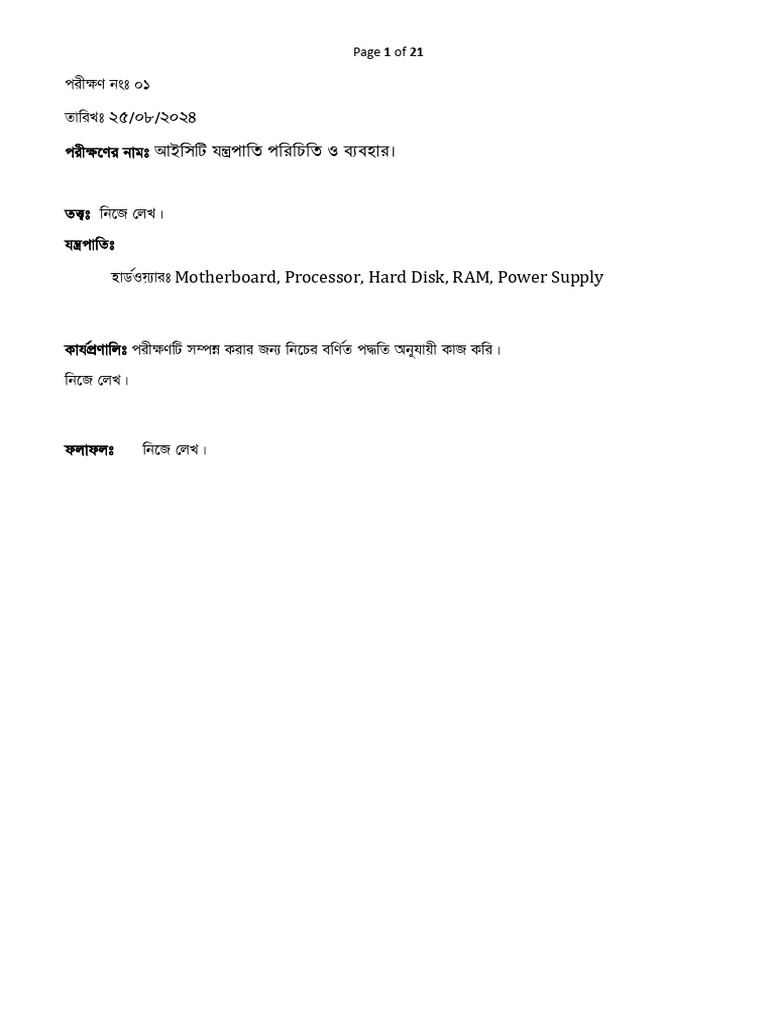 Page 1 of 21

পরীক্ষণ নংঃ ০১

তারিখঃ ২৫/০৮/২০২৪

পরীক্ষণের নামঃ আইসিটি যন্ত্রপাতি পরিচিতি ও ব্যবহার।

তত্ত্বঃ নিজে লেখ।

যন্ত্রপাতিঃ

হার্ডওয়্যারঃ Motherboard, Processor, Hard Disk, RAM, Power Supply

কার্যপ্রণালিঃ পরীক্ষণটি সম্পন্ন করার জন্য নিচের বর্ণিত পদ্ধতি অনুযায়ী কাজ করি।

নিজে লেখ।

ফলাফলঃ নিজে লেখ।